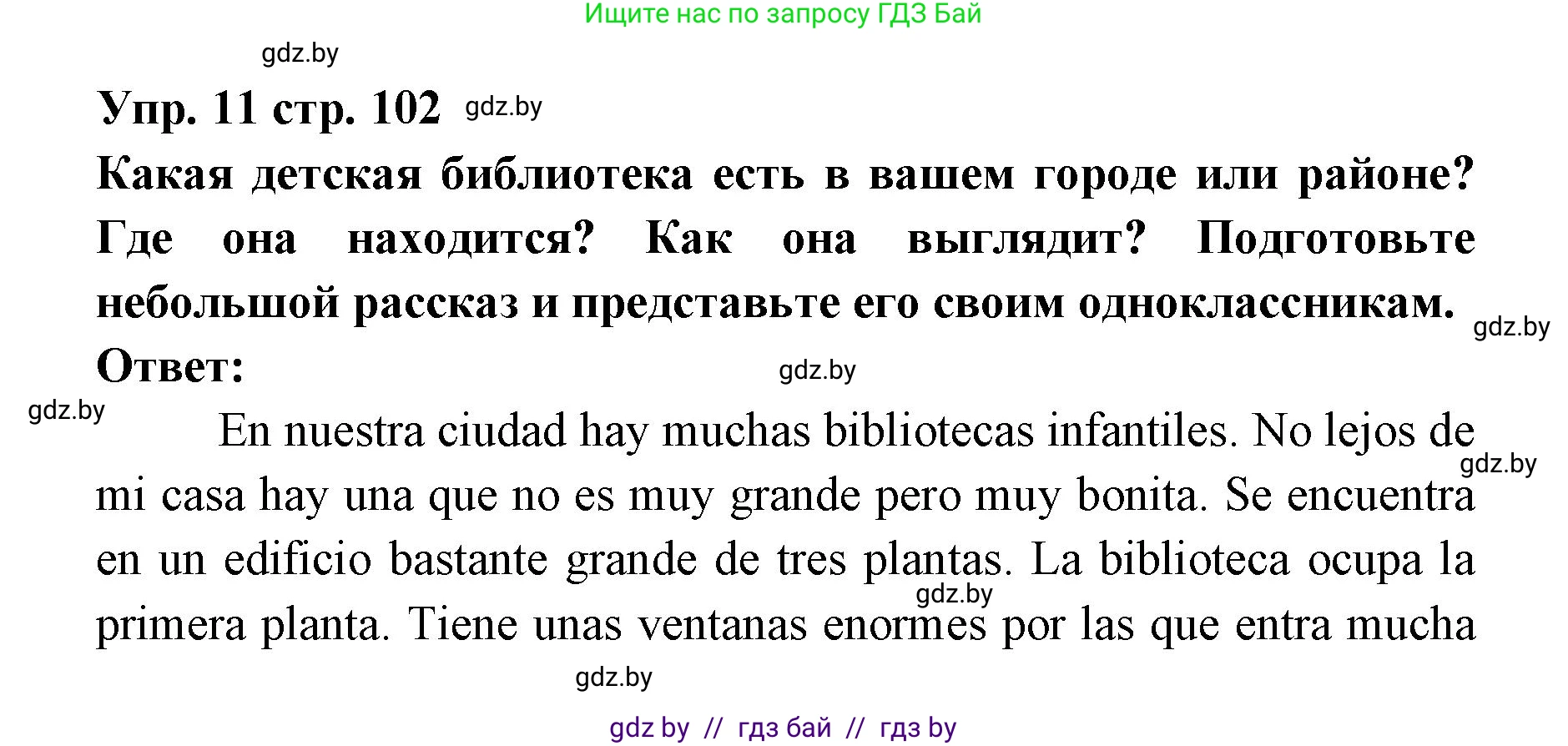 Ищите нас по запросу ГДЗ Бай

gdz.by

Упр. 11 стр. 102 gdz.by

Какая детская библиотека есть в вашем городе или районе? Где она находится? Как она выглядит? Подготовьте небольшой рассказ и представьте его своим одноклассникам. gdz.by

Ответ: gdz.by

gdz.by

En nuestra ciudad hay muchas bibliotecas infantiles. No lejos de gdz.by mi casa hay una que no es muy grande pero muy bonita. Se encuentra en un edificio bastante grande de tres plantas. La biblioteca ocupa la gdz.by primera planta. Tiene unas ventanas enormes por las que entra mucha

gdz.by

gdz by // гдз бай // гдз by